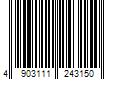 4 903111 243150